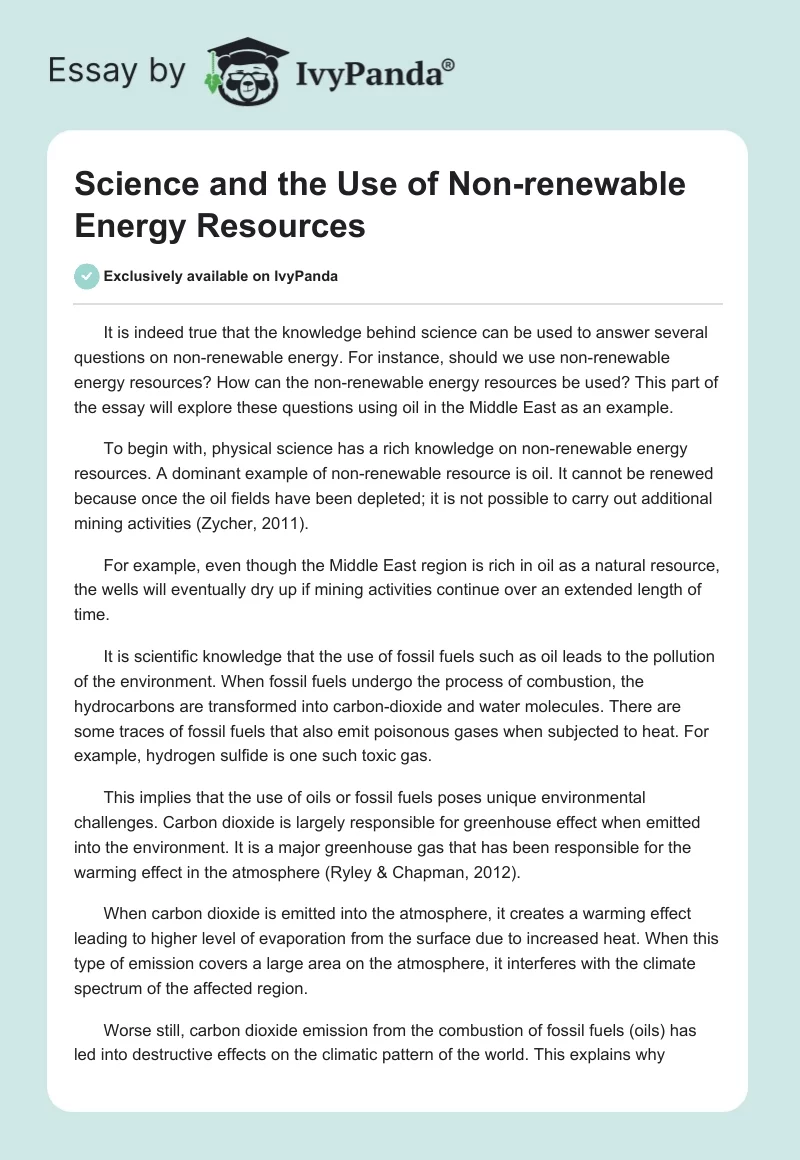 Essay by IvyPanda®

Science and the Use of Non-renewable Energy Resources

Exclusively available on IvyPanda

It is indeed true that the knowledge behind science can be used to answer several questions on non-renewable energy. For instance, should we use non-renewable energy resources? How can the non-renewable energy resources be used? This part of the essay will explore these questions using oil in the Middle East as an example.

To begin with, physical science has a rich knowledge on non-renewable energy resources. A dominant example of non-renewable resource is oil. It cannot be renewed because once the oil fields have been depleted; it is not possible to carry out additional mining activities (Zycher, 2011).

For example, even though the Middle East region is rich in oil as a natural resource, the wells will eventually dry up if mining activities continue over an extended length of time.

It is scientific knowledge that the use of fossil fuels such as oil leads to the pollution of the environment. When fossil fuels undergo the process of combustion, the hydrocarbons are transformed into carbon-dioxide and water molecules. There are some traces of fossil fuels that also emit poisonous gases when subjected to heat. For example, hydrogen sulfide is one such toxic gas.

This implies that the use of oils or fossil fuels poses unique environmental challenges. Carbon dioxide is largely responsible for greenhouse effect when emitted into the environment. It is a major greenhouse gas that has been responsible for the warming effect in the atmosphere (Ryley & Chapman, 2012).

When carbon dioxide is emitted into the atmosphere, it creates a warming effect leading to higher level of evaporation from the surface due to increased heat. When this type of emission covers a large area on the atmosphere, it interferes with the climate spectrum of the affected region.

Worse still, carbon dioxide emission from the combustion of fossil fuels (oils) has led into destructive effects on the climatic pattern of the world. This explains why